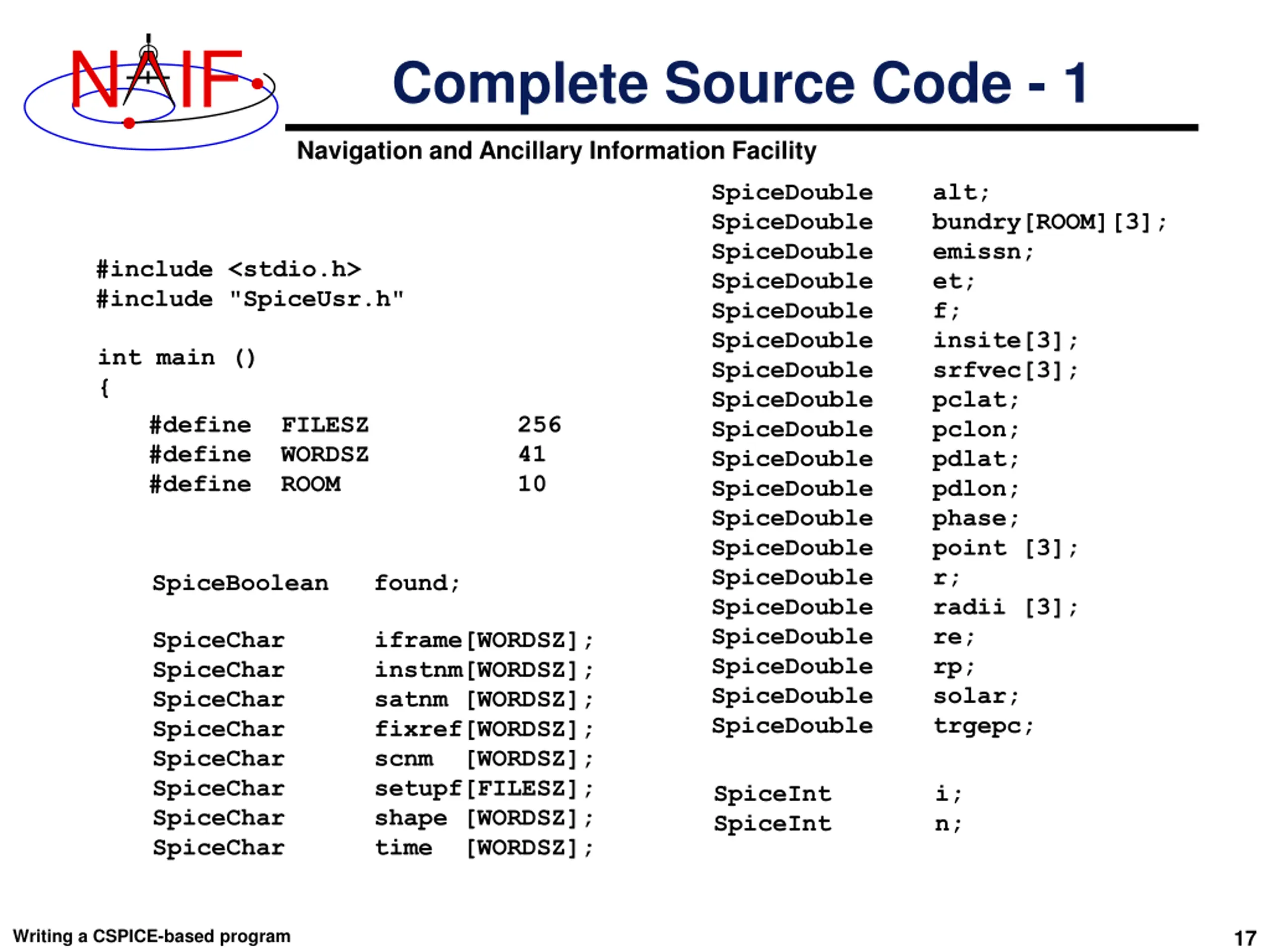 NAIF

Complete Source Code - 1

Navigation and Ancillary Information Facility

#include <stdio.h>
#include "SpiceUsr.h"

int main ()
{
#define FILESZ 256
#define WORDSZ 41
#define ROOM 10

SpiceBoolean found;

SpiceChar iframe[WORDSZ];
SpiceChar instnm[WORDSZ];
SpiceChar satnm [WORDSZ];
SpiceChar fixref[WORDSZ];
SpiceChar scnm [WORDSZ];
SpiceChar setupf[FILESZ];
SpiceChar shape [WORDSZ];
SpiceChar time [WORDSZ];

SpiceDouble alt;
SpiceDouble bundry[ROOM][3];
SpiceDouble emissn;
SpiceDouble et;
SpiceDouble f;
SpiceDouble insite[3];
SpiceDouble srfvec[3];
SpiceDouble pclat;
SpiceDouble pclon;
SpiceDouble pdlat;
SpiceDouble pdlon;
SpiceDouble phase;
SpiceDouble point [3];
SpiceDouble r;
SpiceDouble radii [3];
SpiceDouble re;
SpiceDouble rp;
SpiceDouble solar;
SpiceDouble trgepc;

SpiceInt i;
SpiceInt n;

Writing a CSPICE-based program

17